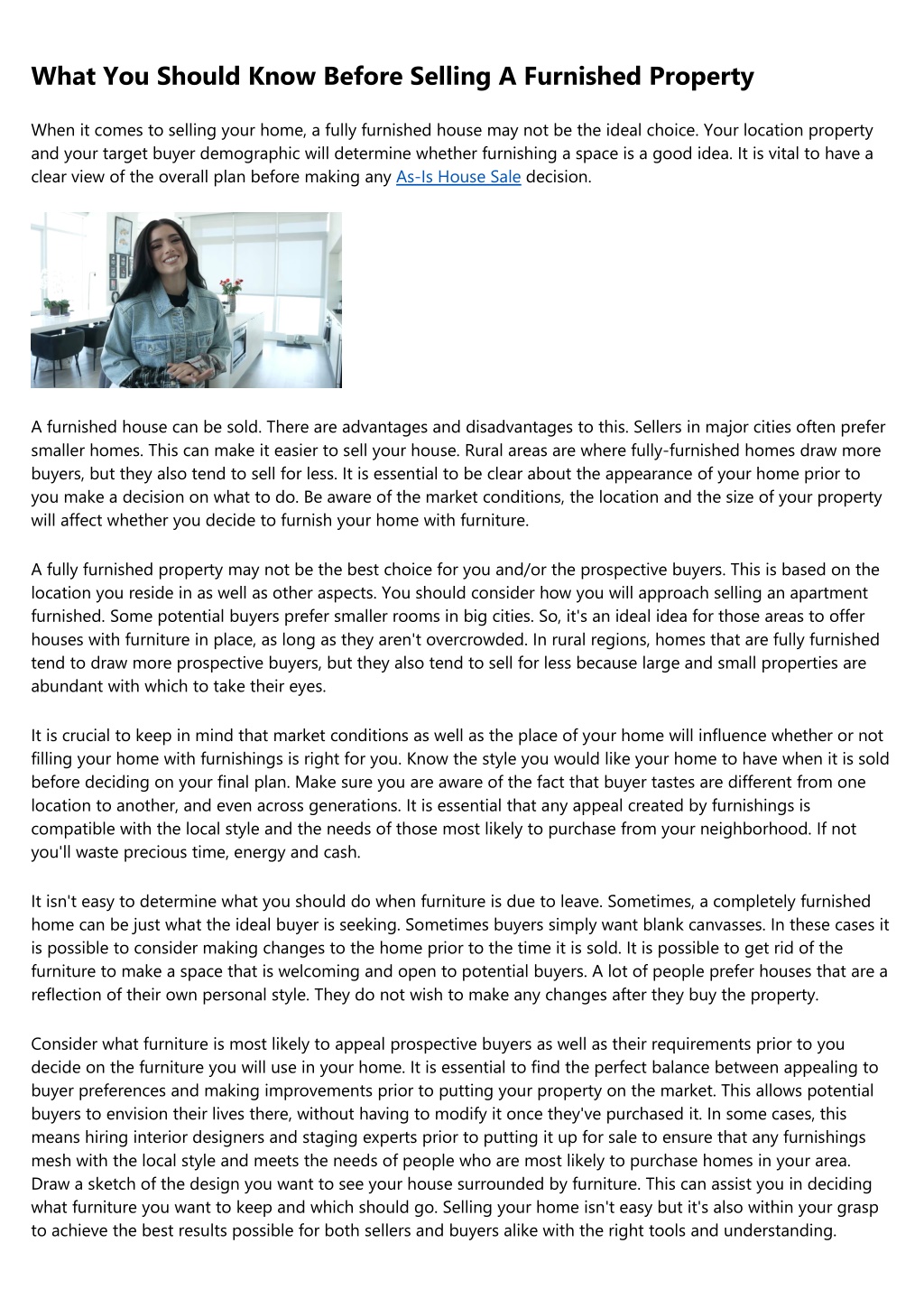 What You Should Know Before Selling A Furnished Property

When it comes to selling your home, a fully furnished house may not be the ideal choice. Your location property and your target buyer demographic will determine whether furnishing a space is a good idea. It is vital to have a clear view of the overall plan before making any As-Is House Sale decision.

A furnished house can be sold. There are advantages and disadvantages to this. Sellers in major cities often prefer smaller homes. This can make it easier to sell your house. Rural areas are where fully-furnished homes draw more buyers, but they also tend to sell for less. It is essential to be clear about the appearance of your home prior to you make a decision on what to do. Be aware of the market conditions, the location and the size of your property will affect whether you decide to furnish your home with furniture.

A fully furnished property may not be the best choice for you and/or the prospective buyers. This is based on the location you reside in as well as other aspects. You should consider how you will approach selling an apartment furnished. Some potential buyers prefer smaller rooms in big cities. So, it's an ideal idea for those areas to offer houses with furniture in place, as long as they aren't overcrowded. In rural regions, homes that are fully furnished tend to draw more prospective buyers, but they also tend to sell for less because large and small properties are abundant with which to take their eyes.

It is crucial to keep in mind that market conditions as well as the place of your home will influence whether or not filling your home with furnishings is right for you. Know the style you would like your home to have when it is sold before deciding on your final plan. Make sure you are aware of the fact that buyer tastes are different from one location to another, and even across generations. It is essential that any appeal created by furnishings is compatible with the local style and the needs of those most likely to purchase from your neighborhood. If not you'll waste precious time, energy and cash.

It isn't easy to determine what you should do when furniture is due to leave. Sometimes, a completely furnished home can be just what the ideal buyer is seeking. Sometimes buyers simply want blank canvasses. In these cases it is possible to consider making changes to the home prior to the time it is sold. It is possible to get rid of the furniture to make a space that is welcoming and open to potential buyers. A lot of people prefer houses that are a reflection of their own personal style. They do not wish to make any changes after they buy the property.

Consider what furniture is most likely to appeal prospective buyers as well as their requirements prior to you decide on the furniture you will use in your home. It is essential to find the perfect balance between appealing to buyer preferences and making improvements prior to putting your property on the market. This allows potential buyers to envision their lives there, without having to modify it once they've purchased it. In some cases, this means hiring interior designers and staging experts prior to putting it up for sale to ensure that any furnishings mesh with the local style and meets the needs of people who are most likely to purchase homes in your area. Draw a sketch of the design you want to see your house surrounded by furniture. This can assist you in deciding what furniture you want to keep and which should go. Selling your home isn't easy but it's also within your grasp to achieve the best results possible for both sellers and buyers alike with the right tools and understanding.